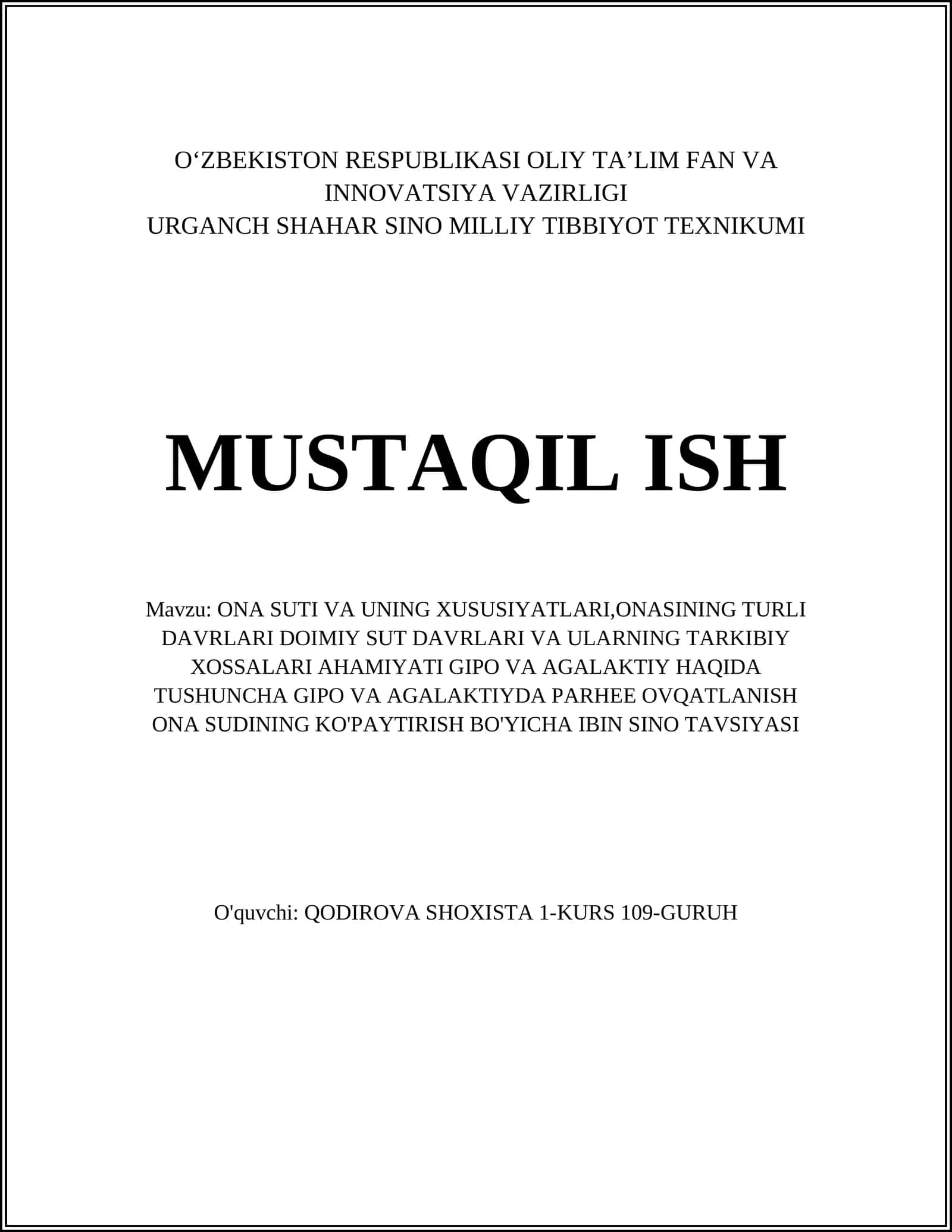 O‘ZBEKISTON RESPUBLIKASI OLIY TA’LIM FAN VA INNOVATSIYA VAZIRLIGI
URGANCH SHAHAR SINO MILLIY TIBBIYOT TEXNIKUMI

MUSTAQIL ISH

Mavzu: ONA SUTI VA UNING XUSUSIYATLARI,ONASINING TURLI DAVRLARI DOIMIY SUT DAVRLARI VA ULARNING TARKIBIY XOSSALARI AHAMIYATI GIPO VA AGALAKTIY HAQIDA TUSHUNCHA GIPO VA AGALAKTIYDA PARHEE OVQATLANISH ONA SUDINING KO'PAYTIRISH BO'YICHA IBIN SINO TAVSIYASI

O'quvchi: QODIROVA SHOXISTA 1-KURS 109-GURUH